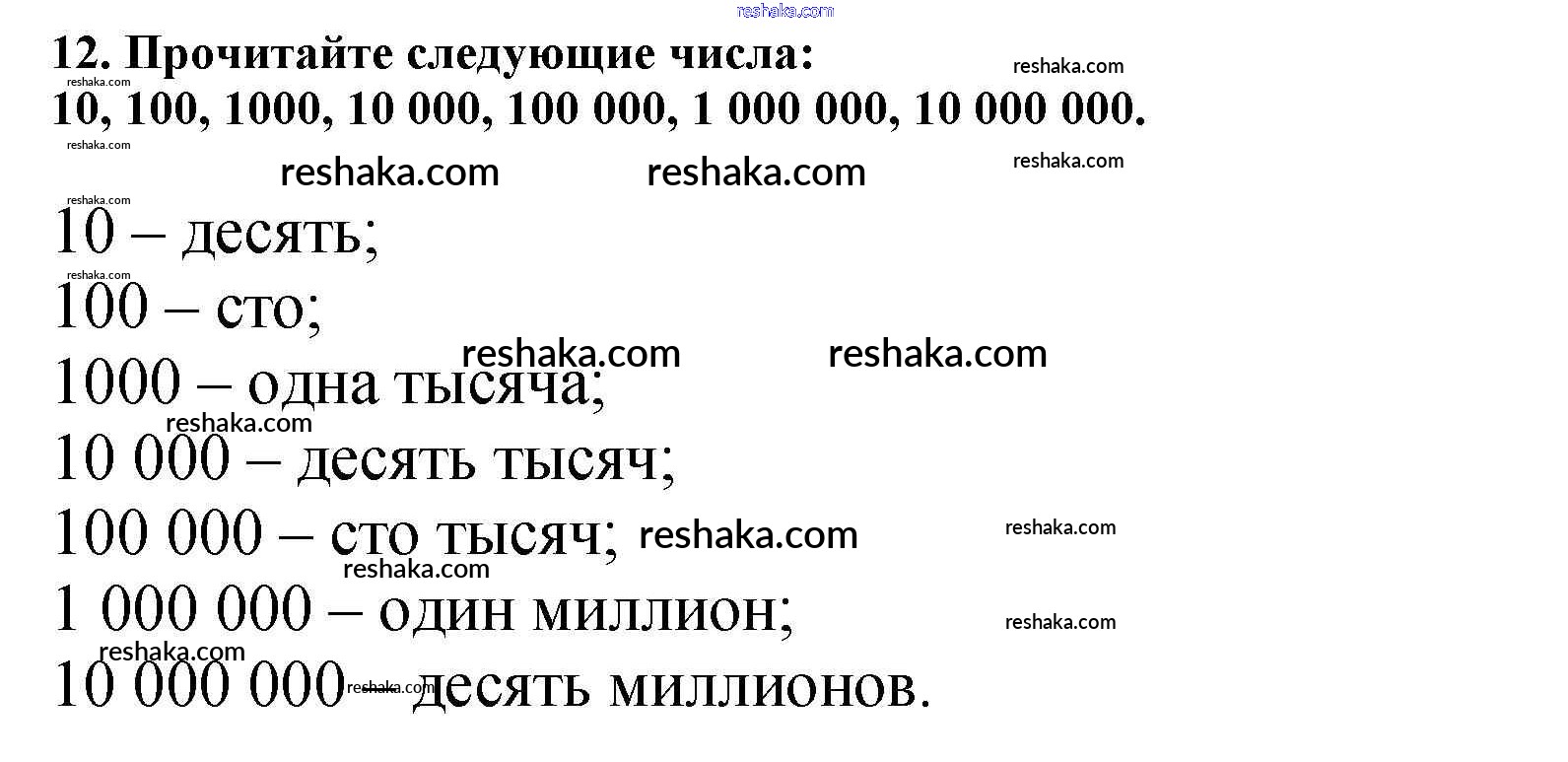 12. Прочитайте следующие числа:
10, 100, 1000, 10 000, 100 000, 1 000 000, 10 000 000.

10 – десять;
100 – сто;
1000 – одна тысяча;
10 000 – десять тысяч;
100 000 – сто тысяч;
1 000 000 – один миллион;
10 000 000 – десять миллионов.

reshaka.com